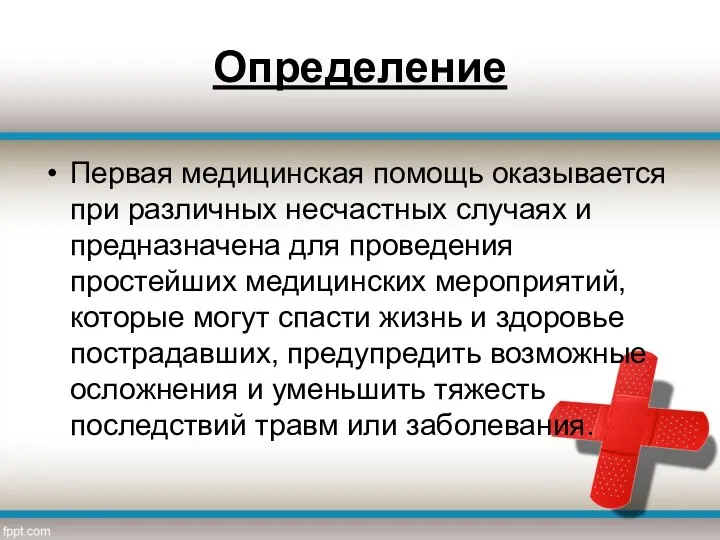 Определение

• Первая медицинская помощь оказывается при различных несчастных случаях и предназначена для проведения простейших медицинских мероприятий, которые могут спасти жизнь и здоровье пострадавших, предупредить возможные осложнения и уменьшить тяжесть последствий травм или заболевания.

fppt.com